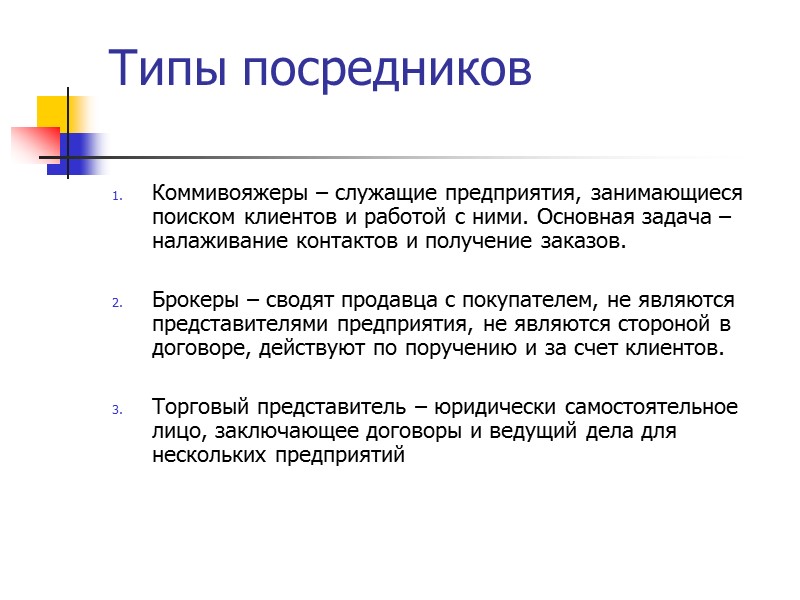 Типы посредников

1. Коммивояжеры – служащие предприятия, занимающиеся поиском клиентов и работой с ними. Основная задача – налаживание контактов и получение заказов.

2. Брокеры – сводят продавца с покупателем, не являются представителями предприятия, не являются стороной в договоре, действуют по поручению и за счет клиентов.

3. Торговый представитель – юридически самостоятельное лицо, заключающее договоры и ведущий дела для нескольких предприятий